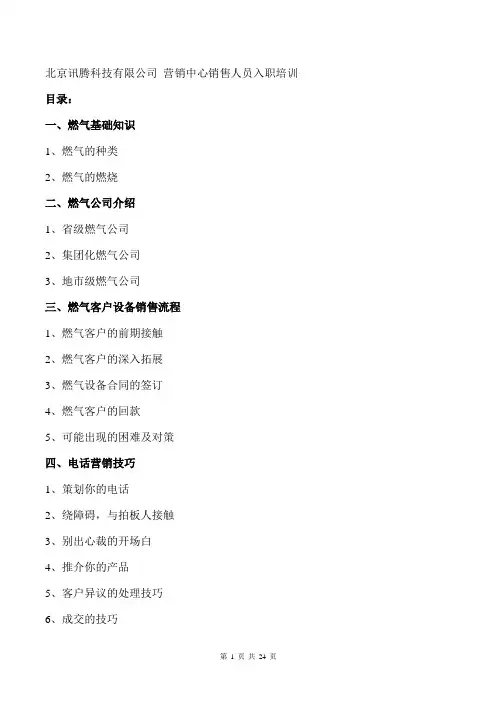 北京讯腾科技有限公司 营销中心销售人员入职培训

目录：

一、燃气基础知识

1、燃气的种类

2、燃气的燃烧

二、燃气公司介绍

1、省级燃气公司

2、集团化燃气公司

3、地市级燃气公司

三、燃气客户设备销售流程

1、燃气客户的前期接触

2、燃气客户的深入拓展

3、燃气设备合同的签订

4、燃气客户的回款

5、可能出现的困难及对策

四、电话营销技巧

1、策划你的电话

2、绕障碍，与拍板人接触

3、别出心裁的开场白

4、推介你的产品

5、客户异议的处理技巧

6、成交的技巧

第 1 页 共 24 页